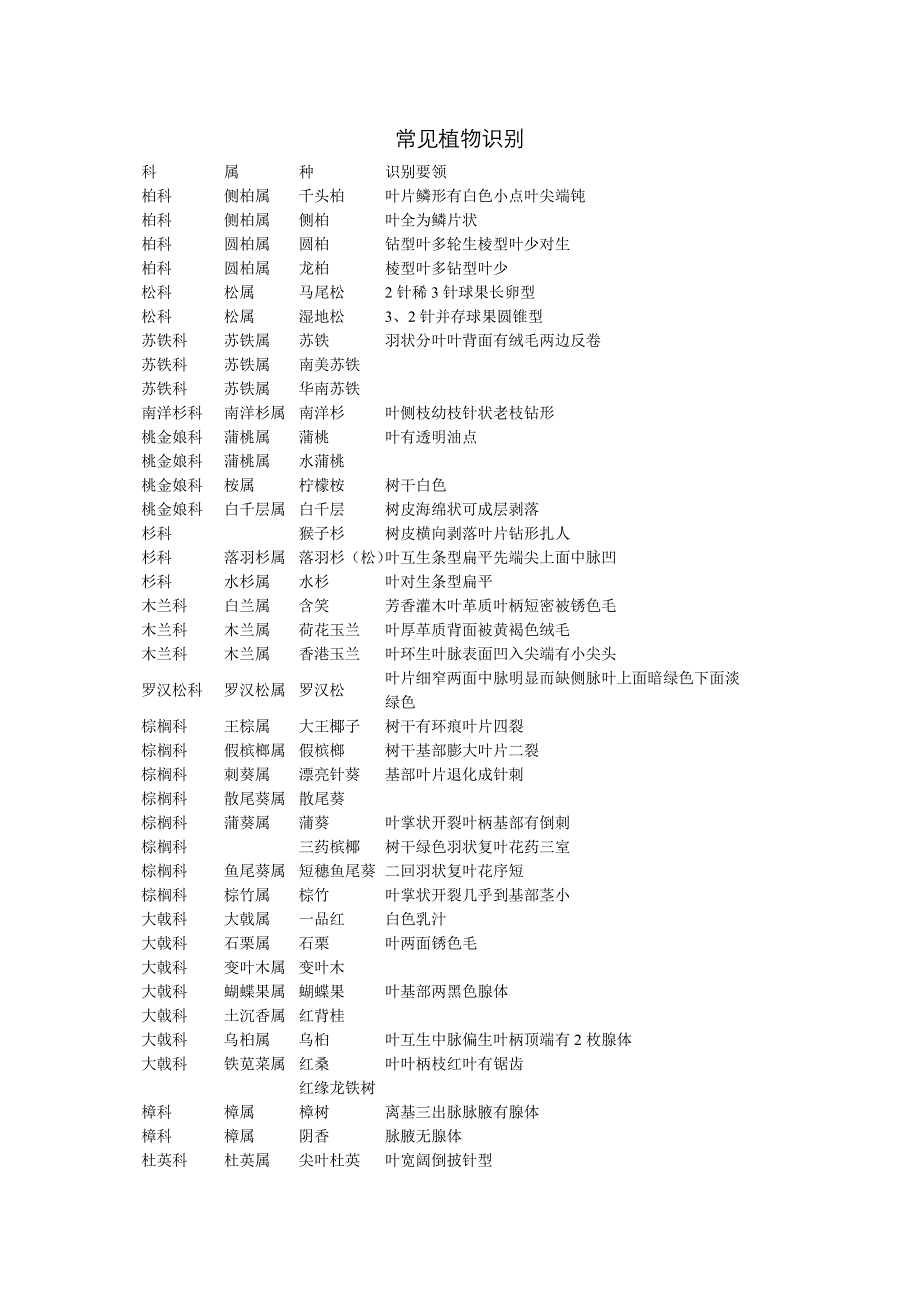 常见植物识别

| 科 | 属 | 种 | 识别要领 |
|---|---|---|---|
| 柏科 | 侧柏属 | 千头柏 | 叶片鳞形有白色小点叶尖端钝 |
| 柏科 | 侧柏属 | 侧柏 | 叶全为鳞片状 |
| 柏科 | 圆柏属 | 圆柏 | 钻型叶多轮生棱型叶少对生 |
| 柏科 | 圆柏属 | 龙柏 | 棱型叶多钻型叶少 |
| 松科 | 松属 | 马尾松 | 2 针稀 3 针球果长卵型 |
| 松科 | 松属 | 湿地松 | 3、2 针并存球果圆锥型 |
| 苏铁科 | 苏铁属 | 苏铁 | 羽状分叶叶背面有绒毛两边反卷 |
| 苏铁科 | 苏铁属 | 南美苏铁 | |
| 苏铁科 | 苏铁属 | 华南苏铁 | |
| 南洋杉科 | 南洋杉属 | 南洋杉 | 叶侧枝幼枝针状老枝钻形 |
| 桃金娘科 | 蒲桃属 | 蒲桃 | 叶有透明油点 |
| 桃金娘科 | 蒲桃属 | 水蒲桃 | |
| 桃金娘科 | 桉属 | 柠檬桉 | 树干白色 |
| 桃金娘科 | 白千层属 | 白千层 | 树皮海绵状可成层剥落 |
| 杉科 | | 猴子杉 | 树皮横向剥落叶片钻形扎人 |
| 杉科 | 落羽杉属 | 落羽杉（松） | 叶互生条型扁平先端尖上面中脉凹 |
| 杉科 | 水杉属 | 水杉 | 叶对生条型扁平 |
| 木兰科 | 白兰属 | 含笑 | 芳香灌木叶革质叶柄短密被锈色毛 |
| 木兰科 | 木兰属 | 荷花玉兰 | 叶厚革质背面被黄褐色绒毛 |
| 木兰科 | 木兰属 | 香港玉兰 | 叶环生叶脉表面凹入尖端有小尖头 |
| 罗汉松科 | 罗汉松属 | 罗汉松 | 叶片细窄两面中脉明显而缺侧脉叶上面暗绿色下面淡绿色 |
| 棕榈科 | 王棕属 | 大王椰子 | 树干有环痕叶片四裂 |
| 棕榈科 | 假槟榔属 | 假槟榔 | 树干基部膨大叶片二裂 |
| 棕榈科 | 刺葵属 | 漂亮针葵 | 基部叶片退化成针刺 |
| 棕榈科 | 散尾葵属 | 散尾葵 | |
| 棕榈科 | 蒲葵属 | 蒲葵 | 叶掌状开裂叶柄基部有倒刺 |
| 棕榈科 | | 三药槟榔 | 树干绿色羽状复叶花药三室 |
| 棕榈科 | 鱼尾葵属 | 短穗鱼尾葵 | 二回羽状复叶花序短 |
| 棕榈科 | 棕竹属 | 棕竹 | 叶掌状开裂几乎到基部茎小 |
| 大戟科 | 大戟属 | 一品红 | 白色乳汁 |
| 大戟科 | 石栗属 | 石栗 | 叶两面锈色毛 |
| 大戟科 | 变叶木属 | 变叶木 | |
| 大戟科 | 蝴蝶果属 | 蝴蝶果 | 叶基部两黑色腺体 |
| 大戟科 | 土沉香属 | 红背桂 | |
| 大戟科 | 乌桕属 | 乌桕 | 叶互生中脉偏生叶柄顶端有 2 枚腺体 |
| 大戟科 | 铁苋菜属 | 红桑 | 叶叶柄枝红叶有锯齿 |
| | | 红缘龙铁树 | |
| 樟科 | 樟属 | 樟树 | 离基三出脉脉腋有腺体 |
| 樟科 | 樟属 | 阴香 | 脉腋无腺体 |
| 杜英科 | 杜英属 | 尖叶杜英 | 叶宽阔倒披针型 |